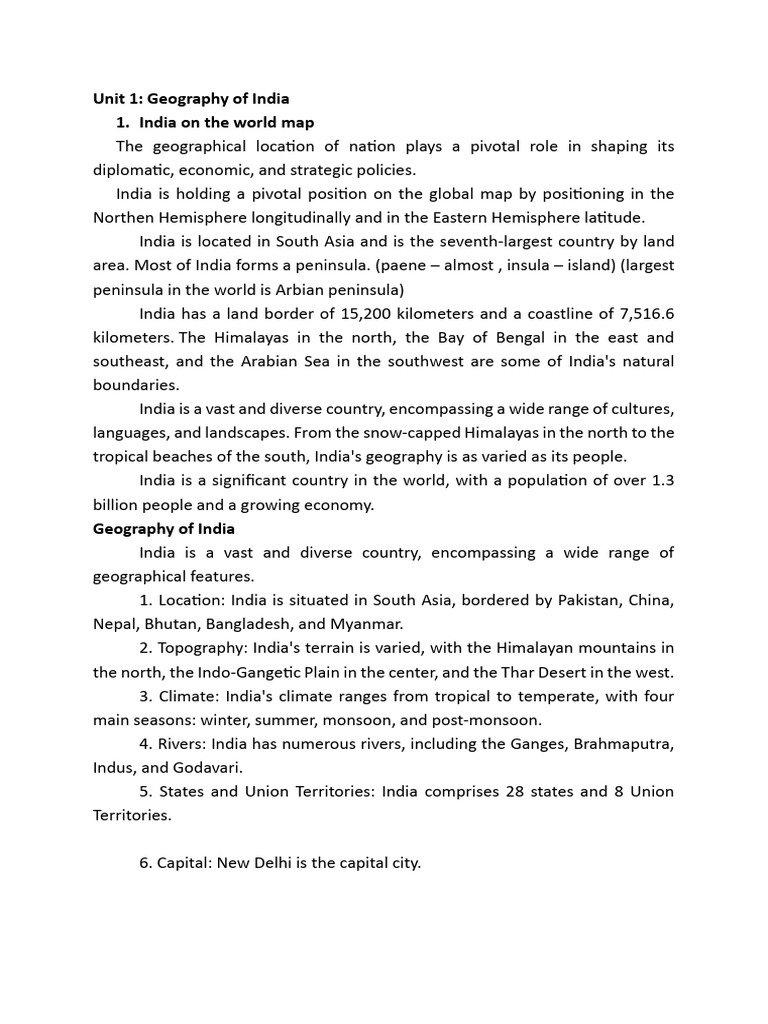 Unit 1: Geography of India

1. India on the world map

The geographical location of nation plays a pivotal role in shaping its diplomatic, economic, and strategic policies.

India is holding a pivotal position on the global map by positioning in the Northen Hemisphere longitudinally and in the Eastern Hemisphere latitude.

India is located in South Asia and is the seventh-largest country by land area. Most of India forms a peninsula. (paene – almost , insula – island) (largest peninsula in the world is Arbian peninsula)

India has a land border of 15,200 kilometers and a coastline of 7,516.6 kilometers. The Himalayas in the north, the Bay of Bengal in the east and southeast, and the Arabian Sea in the southwest are some of India's natural boundaries.

India is a vast and diverse country, encompassing a wide range of cultures, languages, and landscapes. From the snow-capped Himalayas in the north to the tropical beaches of the south, India's geography is as varied as its people.

India is a significant country in the world, with a population of over 1.3 billion people and a growing economy.

Geography of India

India is a vast and diverse country, encompassing a wide range of geographical features.

1. Location: India is situated in South Asia, bordered by Pakistan, China, Nepal, Bhutan, Bangladesh, and Myanmar.

2. Topography: India's terrain is varied, with the Himalayan mountains in the north, the Indo-Gangetic Plain in the center, and the Thar Desert in the west.

3. Climate: India's climate ranges from tropical to temperate, with four main seasons: winter, summer, monsoon, and post-monsoon.

4. Rivers: India has numerous rivers, including the Ganges, Brahmaputra, Indus, and Godavari.

5. States and Union Territories: India comprises 28 states and 8 Union Territories.

6. Capital: New Delhi is the capital city.